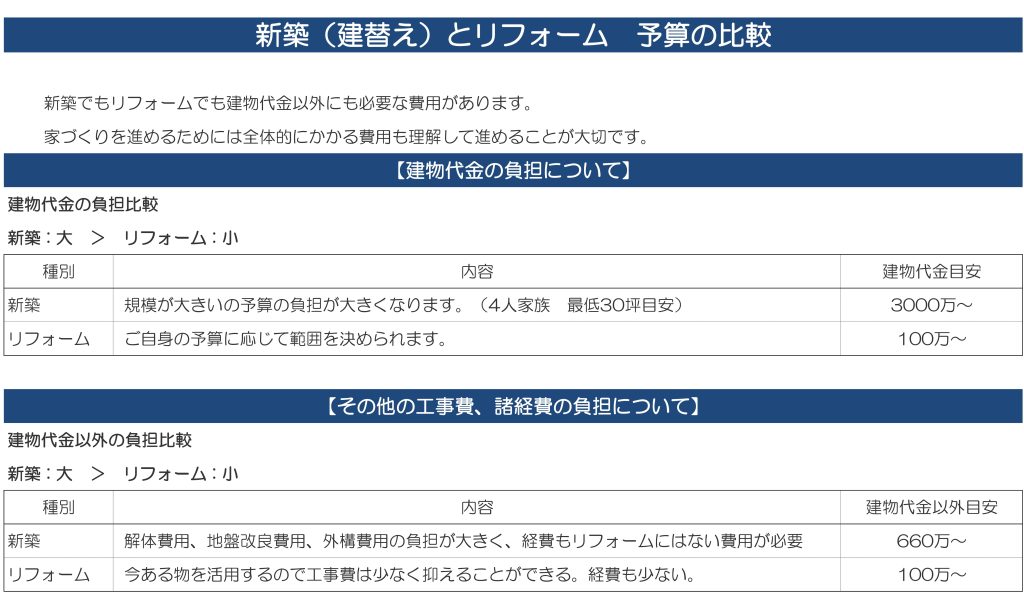 新築（建替え）とリフォーム　予算の比較

新築でもリフォームでも建物代金以外にも必要な費用があります。

家づくりを進めるためには全体的にかかる費用も理解して進めることが大切です。

【建物代金の負担について】

建物代金の負担比較

新築：大　＞　リフォーム：小

| 種別 | 内容 | 建物代金目安 |
|---|---|---|
| 新築 | 規模が大きいの予算の負担が大きくなります。（4人家族　最低30坪目安） | 3000万～ |
| リフォーム | ご自身の予算に応じて範囲を決められます。 | 100万～ |

【その他の工事費、諸経費の負担について】

建物代金以外の負担比較

新築：大　＞　リフォーム：小

| 種別 | 内容 | 建物代金以外目安 |
|---|---|---|
| 新築 | 解体費用、地盤改良費用、外構費用の負担が大きく、経費もリフォームにはない費用が必要 | 660万～ |
| リフォーム | 今ある物を活用するので工事費は少なく抑えることができる。経費も少ない。 | 100万～ |